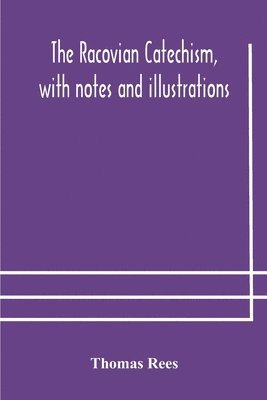 The Racovian Catechism, with notes and illustrations

Thomas Rees